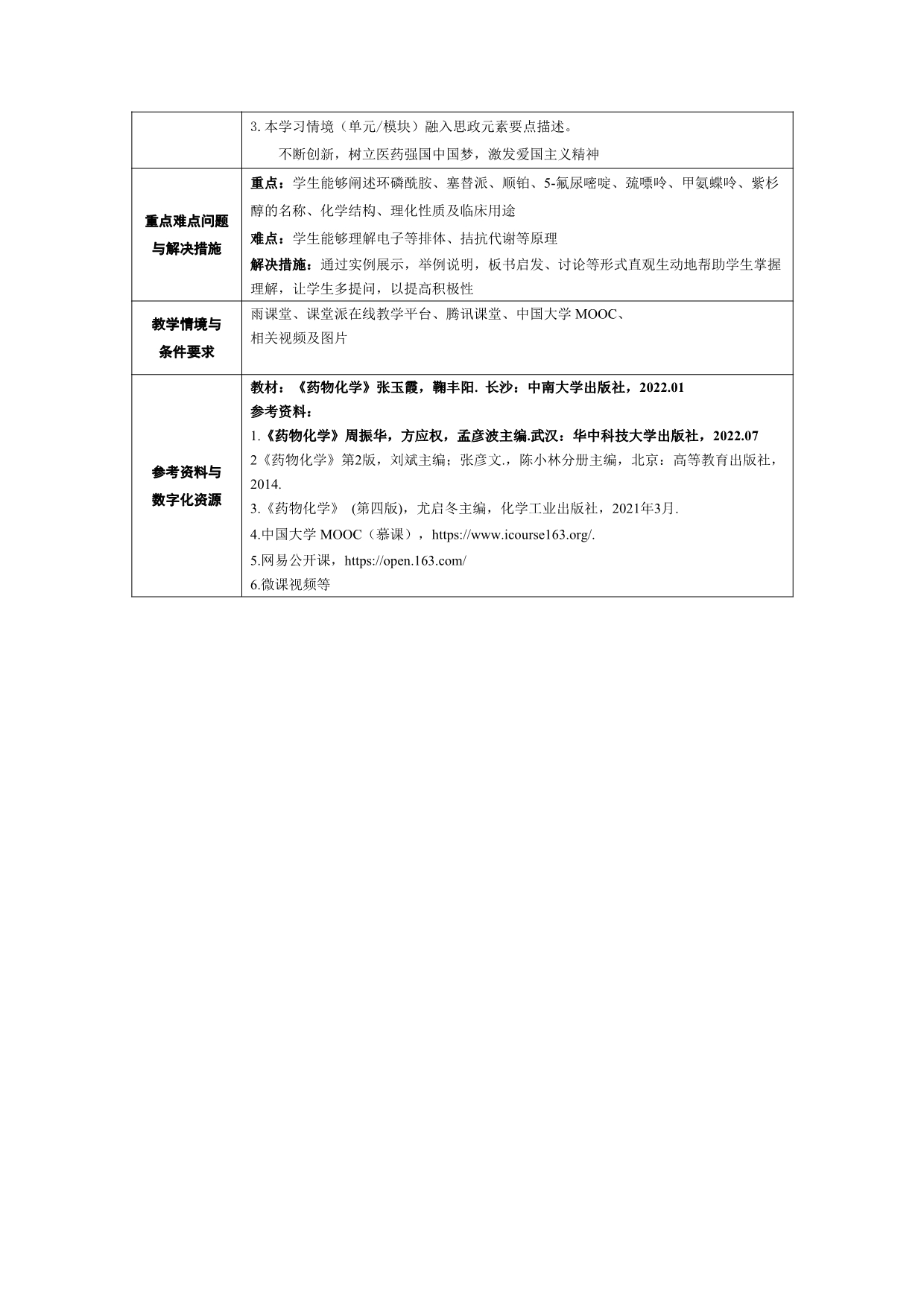 | | 3. 本学习情境（单元/模块）融入思政元素要点描述。<br>不断创新，树立医药强国中国梦，激发爱国主义精神 |
|---|---|
| 重点难点问题与解决措施 | 重点：学生能够阐述环磷酰胺、塞替派、顺铂、5-氟尿嘧啶、巯嘌呤、甲氨蝶呤、紫杉醇的名称、化学结构、理化性质及临床用途<br>难点：学生能够理解电子等排体、拮抗代谢等原理<br>解决措施：通过实例展示，举例说明，板书启发、讨论等形式直观生动地帮助学生掌握理解，让学生多提问，以提高积极性 |
| 教学情境与条件要求 | 雨课堂、课堂派在线教学平台、腾讯课堂、中国大学 MOOC、<br>相关视频及图片 |
| 参考资料与数字化资源 | 教材：《药物化学》张玉霞，鞠丰阳. 长沙：中南大学出版社，2022.01<br>参考资料：<br>1.《药物化学》周振华，方应权，孟彦波主编.武汉：华中科技大学出版社，2022.07<br>2《药物化学》第2版，刘斌主编；张彦文.，陈小林分册主编，北京：高等教育出版社，2014.<br>3.《药物化学》 (第四版)，尤启冬主编，化学工业出版社，2021年3月.<br>4.中国大学 MOOC（慕课），https://www.icourse163.org/.<br>5.网易公开课，https://open.163.com/<br>6.微课视频等 |